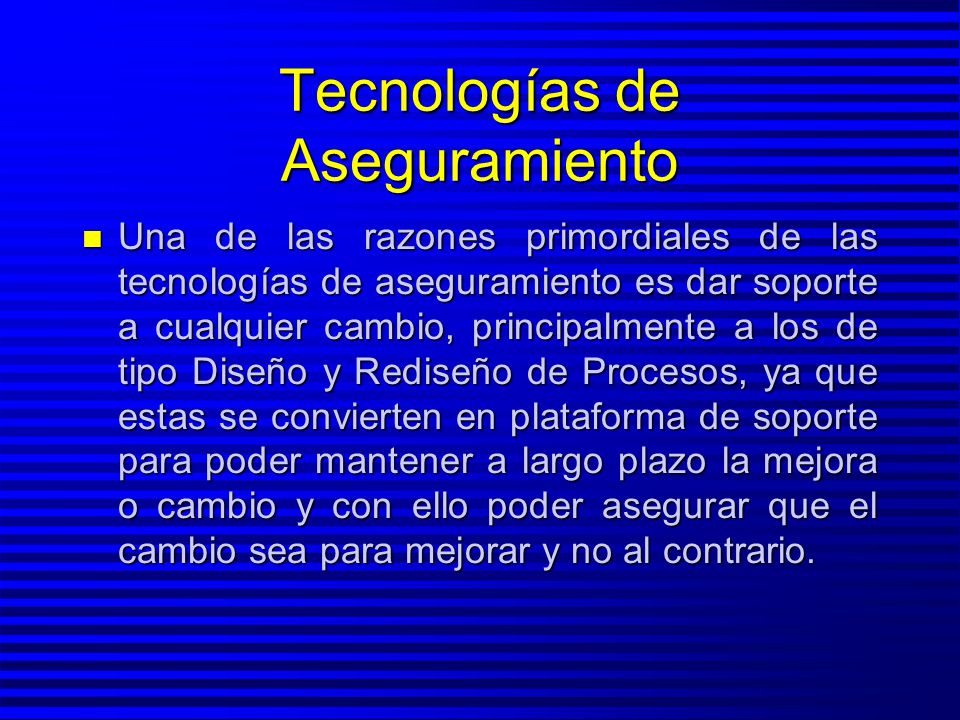 Tecnologías de Aseguramiento

Una de las razones primordiales de las tecnologías de aseguramiento es dar soporte a cualquier cambio, principalmente a los de tipo Diseño y Rediseño de Procesos, ya que estas se convierten en plataforma de soporte para poder mantener a largo plazo la mejora o cambio y con ello poder asegurar que el cambio sea para mejorar y no al contrario.